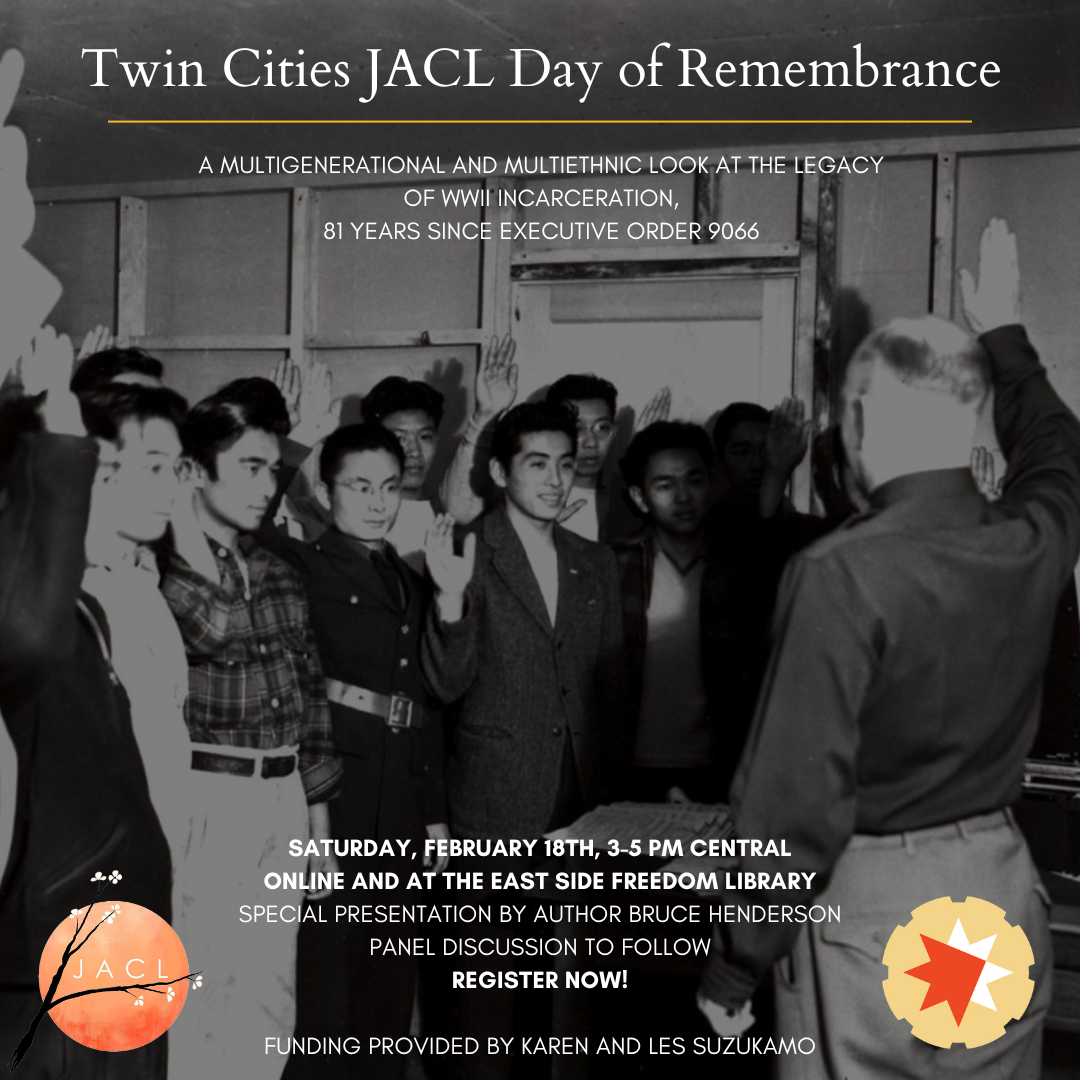 Twin Cities JACL Day of Remembrance

A MULTIGENERATIONAL AND MULTIETHNIC LOOK AT THE LEGACY OF WWII INCARCERATION, 81 YEARS SINCE EXECUTIVE ORDER 9066

SATURDAY, FEBRUARY 18TH, 3-5 PM CENTRAL
ONLINE AND AT THE EAST SIDE FREEDOM LIBRARY
SPECIAL PRESENTATION BY AUTHOR BRUCE HENDERSON
PANEL DISCUSSION TO FOLLOW
REGISTER NOW!

JACL

FUNDING PROVIDED BY KAREN AND LES SUZUKAMO